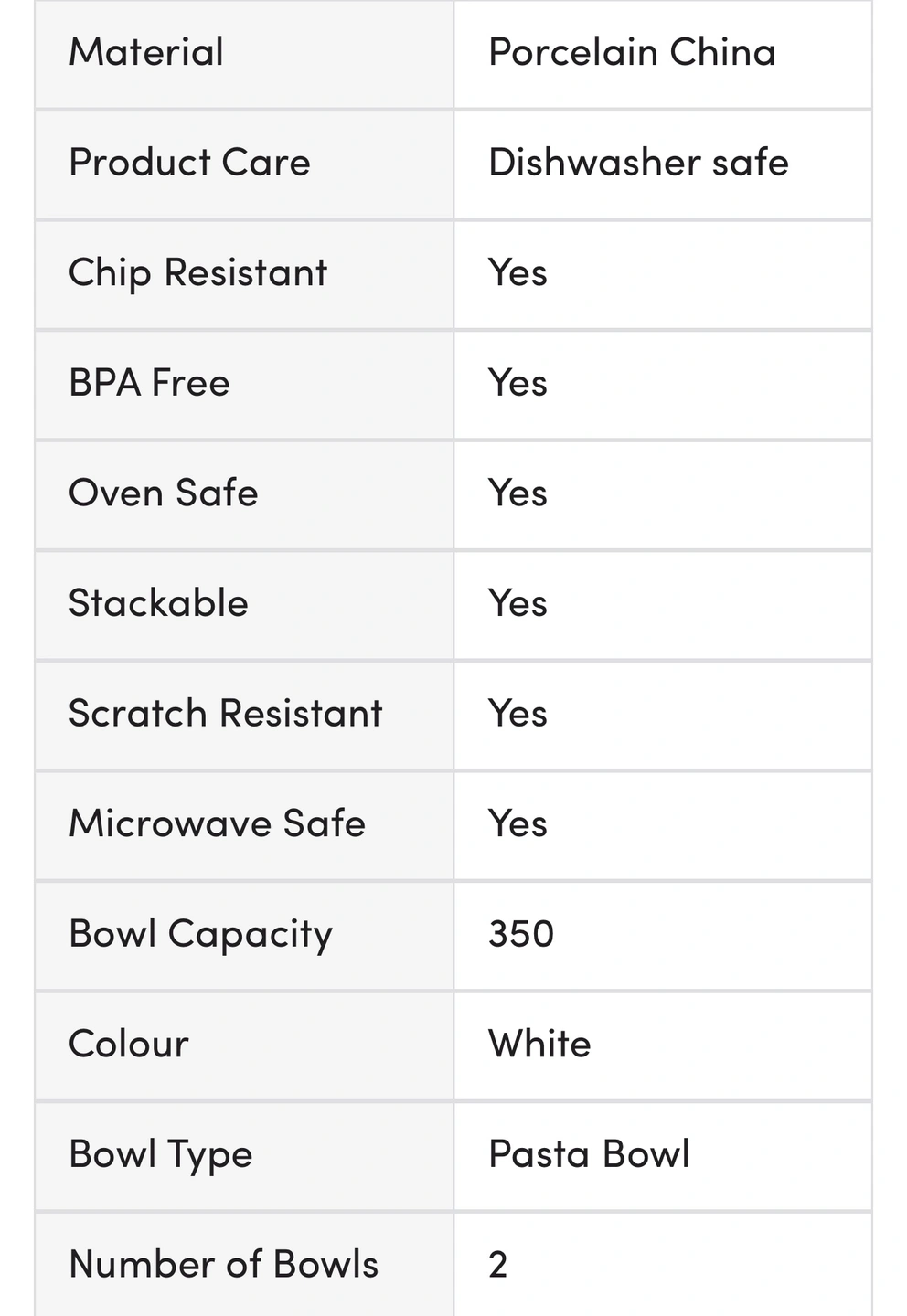 | Material | Porcelain China |
|---|---|
| Product Care | Dishwasher safe |
| Chip Resistant | Yes |
| BPA Free | Yes |
| Oven Safe | Yes |
| Stackable | Yes |
| Scratch Resistant | Yes |
| Microwave Safe | Yes |
| Bowl Capacity | 350 |
| Colour | White |
| Bowl Type | Pasta Bowl |
| Number of Bowls | 2 |